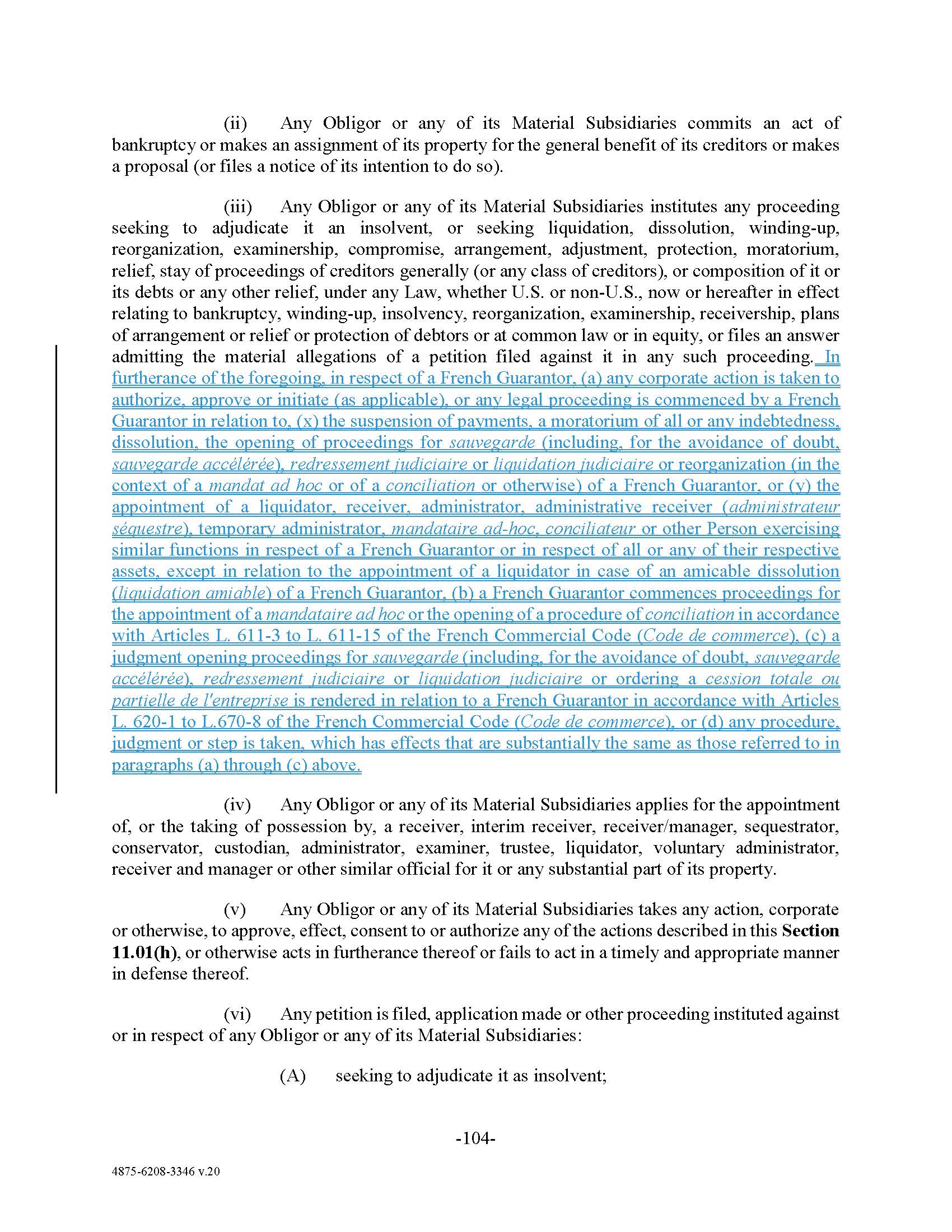 (ii) Any Obligor or any of its Material Subsidiaries commits an act of bankruptcy or makes an assignment of its property for the general benefit of its creditors or makes a proposal (or files a notice of its intention to do so).

(iii) Any Obligor or any of its Material Subsidiaries institutes any proceeding seeking to adjudicate it an insolvent, or seeking liquidation, dissolution, winding-up, reorganization, examinership, compromise, arrangement, adjustment, protection, moratorium, relief, stay of proceedings of creditors generally (or any class of creditors), or composition of it or its debts or any other relief, under any Law, whether U.S. or non-U.S., now or hereafter in effect relating to bankruptcy, winding-up, insolvency, reorganization, examinership, receivership, plans of arrangement or relief or protection of debtors or at common law or in equity, or files an answer admitting the material allegations of a petition filed against it in any such proceeding. In furtherance of the foregoing, in respect of a French Guarantor, (a) any corporate action is taken to authorize, approve or initiate (as applicable), or any legal proceeding is commenced by a French Guarantor in relation to, (x) the suspension of payments, a moratorium of all or any indebtedness, dissolution, the opening of proceedings for sauvegarde (including, for the avoidance of doubt, sauvegarde accélérée), redressement judiciaire or liquidation judiciaire or reorganization (in the context of a mandat ad hoc or of a conciliation or otherwise) of a French Guarantor, or (y) the appointment of a liquidator, receiver, administrator, administrative receiver (administrateur séquestre), temporary administrator, mandataire ad-hoc, conciliateur or other Person exercising similar functions in respect of a French Guarantor or in respect of all or any of their respective assets, except in relation to the appointment of a liquidator in case of an amicable dissolution (liquidation amiable) of a French Guarantor, (b) a French Guarantor commences proceedings for the appointment of a mandataire ad hoc or the opening of a procedure of conciliation in accordance with Articles L. 611-3 to L. 611-15 of the French Commercial Code (Code de commerce), (c) a judgment opening proceedings for sauvegarde (including, for the avoidance of doubt, sauvegarde accélérée), redressement judiciaire or liquidation judiciaire or ordering a cession totale ou partielle de l'entreprise is rendered in relation to a French Guarantor in accordance with Articles L. 620-1 to L.670-8 of the French Commercial Code (Code de commerce), or (d) any procedure, judgment or step is taken, which has effects that are substantially the same as those referred to in paragraphs (a) through (c) above.

(iv) Any Obligor or any of its Material Subsidiaries applies for the appointment of, or the taking of possession by, a receiver, interim receiver, receiver/manager, sequestrator, conservator, custodian, administrator, examiner, trustee, liquidator, voluntary administrator, receiver and manager or other similar official for it or any substantial part of its property.

(v) Any Obligor or any of its Material Subsidiaries takes any action, corporate or otherwise, to approve, effect, consent to or authorize any of the actions described in this Section 11.01(h), or otherwise acts in furtherance thereof or fails to act in a timely and appropriate manner in defense thereof.

(vi) Any petition is filed, application made or other proceeding instituted against or in respect of any Obligor or any of its Material Subsidiaries:

(A) seeking to adjudicate it as insolvent;

-104-

4875-6208-3346 v.20